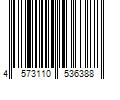 4 573110 536388